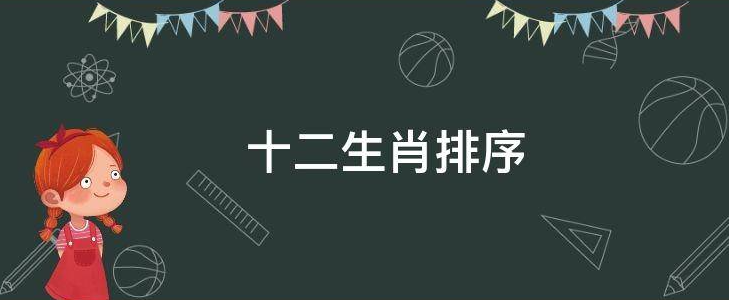 十二生肖排序